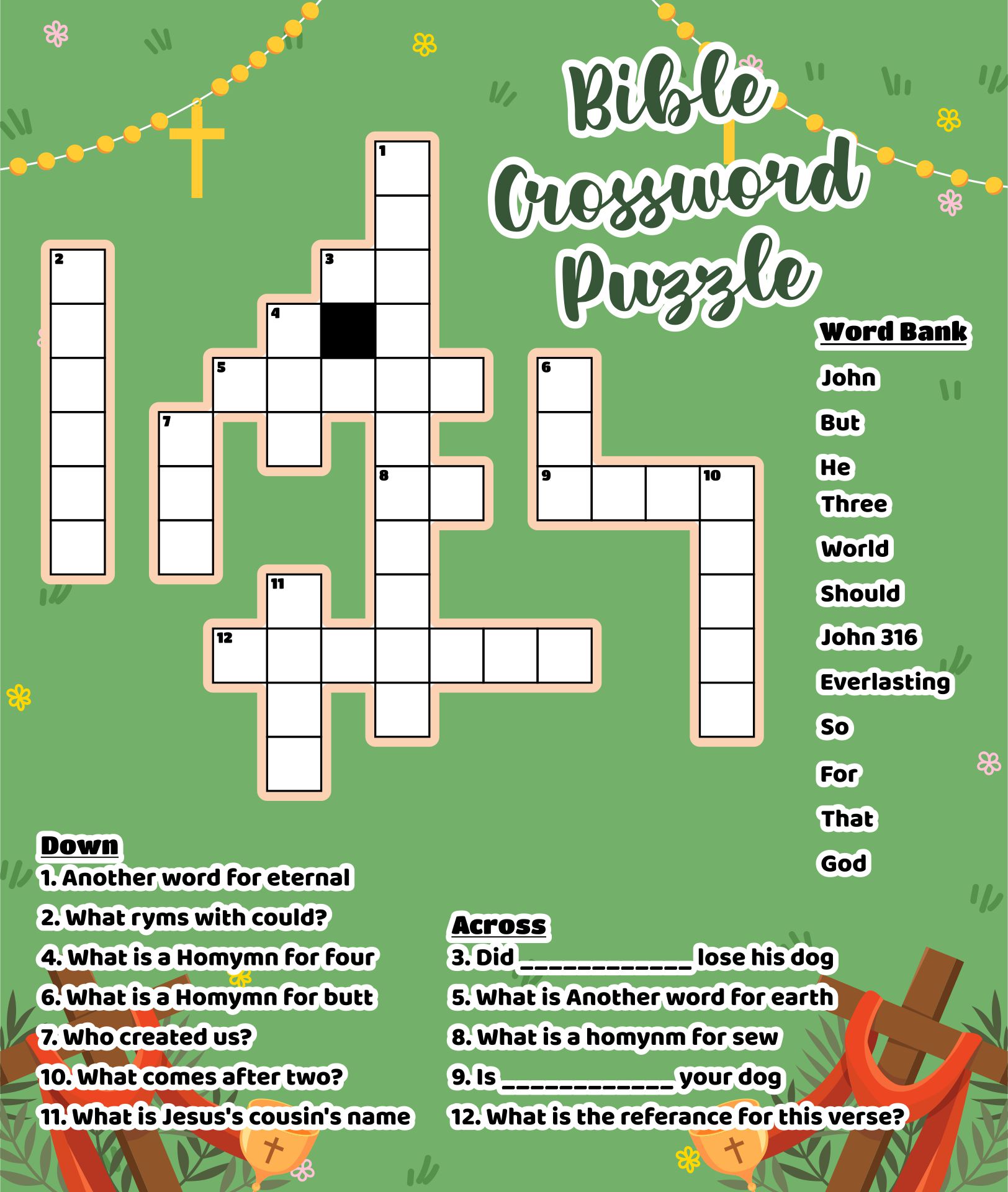 Bible Crossword Puzzle

1
2
3
4
5
6
7
8
9
10
11
12

Word Bank
John
But
He
Three
World
Should
John 316
Everlasting
So
For
That
God

Down
1. Another word for eternal
2. What ryms with could?
4. What is a Homymn for four
6. What is a Homymn for butt
7. Who created us?
10. What comes after two?
11. What is Jesus's cousin's name

Across
3. Did ____________ lose his dog
5. What is Another word for earth
8. What is a homynm for sew
9. Is ____________ your dog
12. What is the referance for this verse?